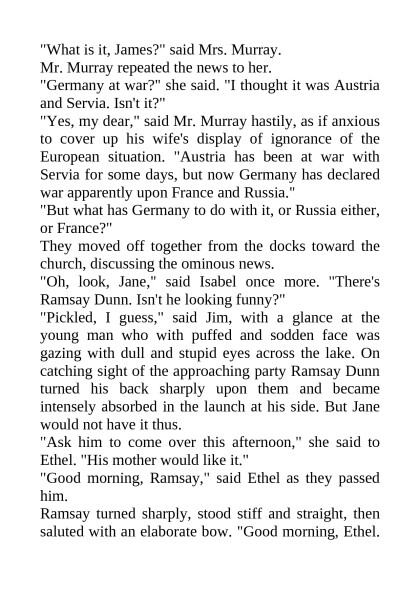 "What is it, James?" said Mrs. Murray.
Mr. Murray repeated the news to her.
"Germany at war?" she said. "I thought it was Austria and Servia. Isn't it?"
"Yes, my dear," said Mr. Murray hastily, as if anxious to cover up his wife's display of ignorance of the European situation. "Austria has been at war with Servia for some days, but now Germany has declared war apparently upon France and Russia."
"But what has Germany to do with it, or Russia either, or France?"
They moved off together from the docks toward the church, discussing the ominous news.
"Oh, look, Jane," said Isabel once more. "There's Ramsay Dunn. Isn't he looking funny?"
"Pickled, I guess," said Jim, with a glance at the young man who with puffed and sodden face was gazing with dull and stupid eyes across the lake. On catching sight of the approaching party Ramsay Dunn turned his back sharply upon them and became intensely absorbed in the launch at his side. But Jane would not have it thus.
"Ask him to come over this afternoon," she said to Ethel. "His mother would like it."
"Good morning, Ramsay," said Ethel as they passed him.
Ramsay turned sharply, stood stiff and straight, then saluted with an elaborate bow. "Good morning, Ethel.